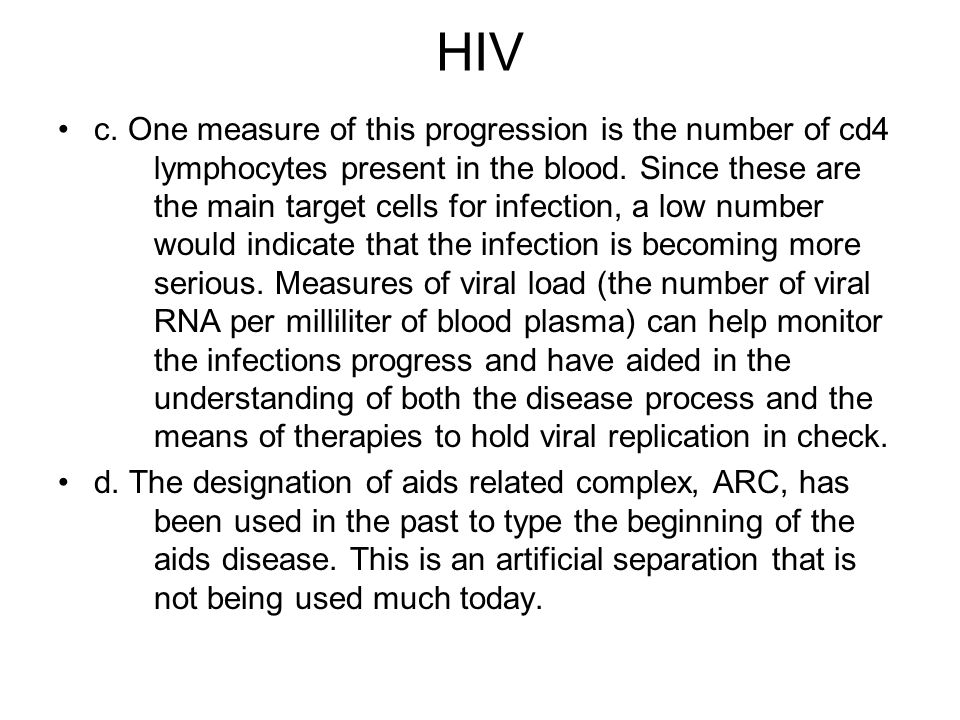 HIV

• c. One measure of this progression is the number of cd4 lymphocytes present in the blood. Since these are the main target cells for infection, a low number would indicate that the infection is becoming more serious. Measures of viral load (the number of viral RNA per milliliter of blood plasma) can help monitor the infections progress and have aided in the understanding of both the disease process and the means of therapies to hold viral replication in check.

• d. The designation of aids related complex, ARC, has been used in the past to type the beginning of the aids disease. This is an artificial separation that is not being used much today.